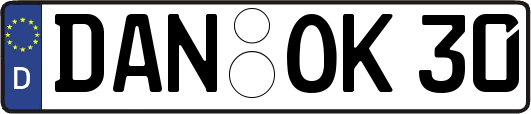 D

DAN OK 30